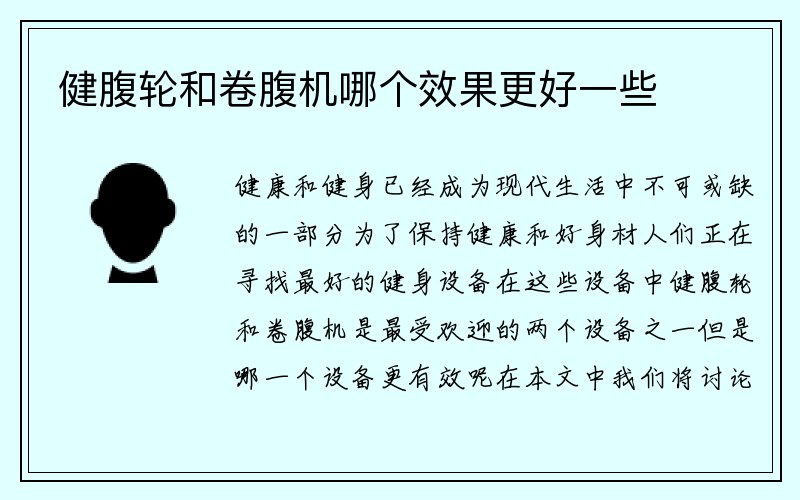 健腹轮和卷腹机哪个效果更好一些

健康和健身已经成为现代生活中不可或缺的一部分为了保持健康和好身材人们正在寻找最好的健身设备在这些设备中健腹轮和卷腹机是最受欢迎的两个设备之一但是哪一个设备更有效呢在本文中我们将讨论